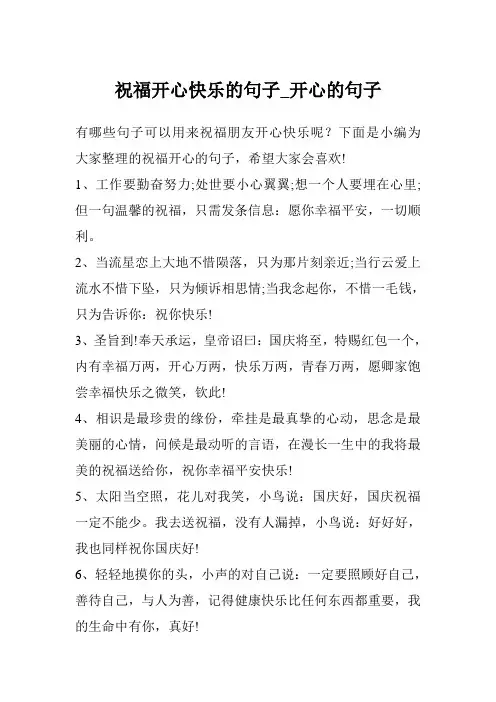 祝福开心快乐的句子_开心的句子

有哪些句子可以用来祝福朋友开心快乐呢？下面是小编为大家整理的祝福开心的句子，希望大家会喜欢!

1、工作要勤奋努力;处世要小心翼翼;想一个人要埋在心里;但一句温馨的祝福，只需发条信息：愿你幸福平安，一切顺利。

2、当流星恋上大地不惜陨落，只为那片刻亲近;当行云爱上流水不惜下坠，只为倾诉相思情;当我念起你，不惜一毛钱，只为告诉你：祝你快乐!

3、圣旨到!奉天承运，皇帝诏曰：国庆将至，特赐红包一个，内有幸福万两，开心万两，快乐万两，青春万两，愿卿家饱尝幸福快乐之微笑，钦此!

4、相识是最珍贵的缘份，牵挂是最真挚的心动，思念是最美丽的心情，问候是最动听的言语，在漫长一生中的我将最美的祝福送给你，祝你幸福平安快乐!

5、太阳当空照，花儿对我笑，小鸟说：国庆好，国庆祝福一定不能少。我去送祝福，没有人漏掉，小鸟说：好好好，我也同样祝你国庆好!

6、轻轻地摸你的头，小声的对自己说：一定要照顾好自己，善待自己，与人为善，记得健康快乐比任何东西都重要，我的生命中有你，真好!